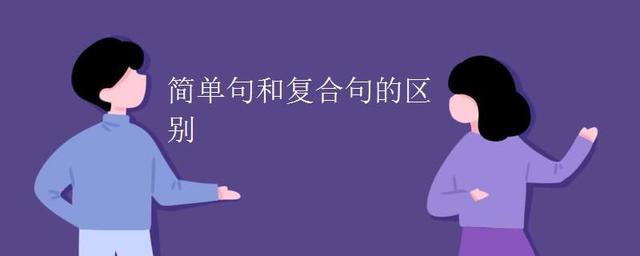 简单句和复合句的区别